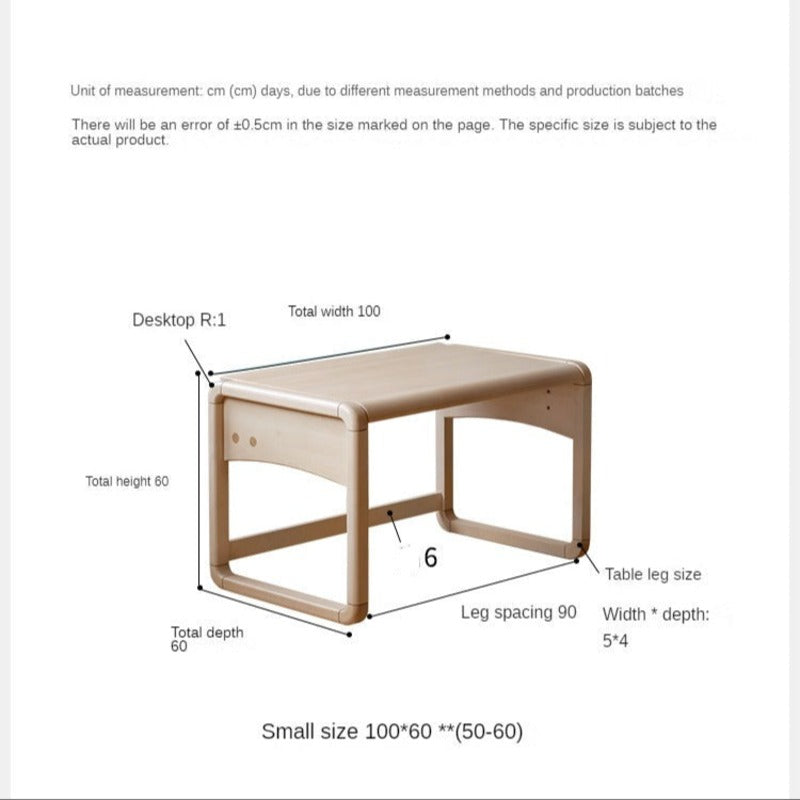 Unit of measurement: cm (cm) days, due to different measurement methods and production batches

There will be an error of ±0.5cm in the size marked on the page. The specific size is subject to the actual product.

Desktop R:1

Total width 100

Total height 60

6

Table leg size

Leg spacing 90

Width * depth: 5*4

Total depth 60

Small size 100*60 **(50-60)